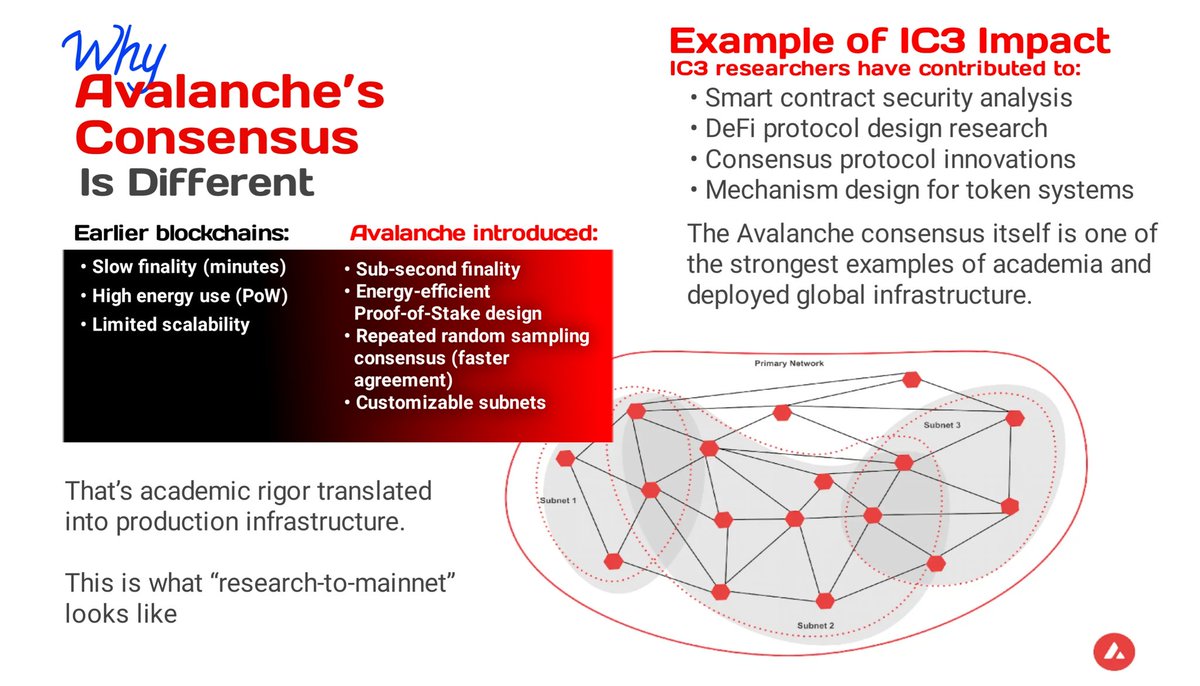 Why Avalanche's Consensus Is Different

Earlier blockchains:
• Slow finality (minutes)
• High energy use (PoW)
• Limited scalability

Avalanche introduced:
• Sub-second finality
• Energy-efficient Proof-of-Stake design
• Repeated random sampling consensus (faster agreement)
• Customizable subnets

That's academic rigor translated into production infrastructure.

This is what "research-to-mainnet" looks like

Example of IC3 Impact
IC3 researchers have contributed to:
• Smart contract security analysis
• DeFi protocol design research
• Consensus protocol innovations
• Mechanism design for token systems

The Avalanche consensus itself is one of the strongest examples of academia and deployed global infrastructure.

Primary Network
Subnet 1
Subnet 2
Subnet 3